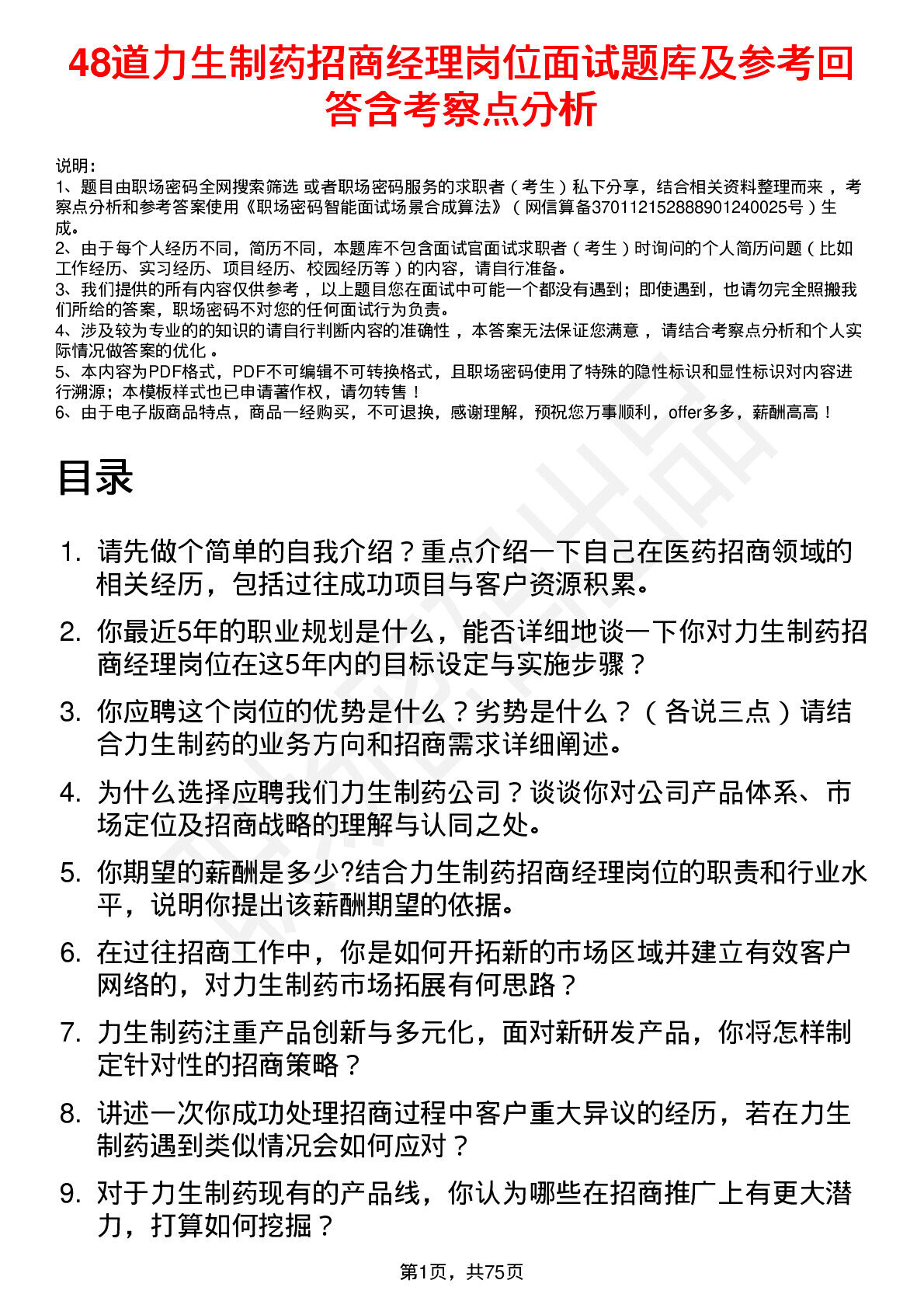 48道力生制药招商经理岗位面试题库及参考回答含考察点分析

说明：
1、题目由职场密码全网搜索筛选 或者职场密码服务的求职者（考生）私下分享，结合相关资料整理而来，考察点分析和参考答案使用《职场密码智能面试场景合成算法》（网信算备370112152888901240025号）生成。
2、由于每个人经历不同，简历不同，本题库不包含面试官面试求职者（考生）时询问的个人简历问题（比如工作经历、实习经历、项目经历、校园经历等）的内容，请自行准备。
3、我们提供的所有内容仅供参考，以上题目您在面试中可能一个都没有遇到；即使遇到，也请勿完全照搬我们所给的答案，职场密码不对您的任何面试行为负责。
4、涉及较为专业的的知识的请自行判断内容的准确性，本答案无法保证您满意，请结合考察点分析和个人实际情况做答案的优化。
5、本内容为PDF格式，PDF不可编辑不可转换格式，且职场密码使用了特殊的隐性标识和显性标识对内容进行溯源；本模板样式也已申请著作权，请勿转售！
6、由于电子版商品特点，商品一经购买，不可退换，感谢理解，预祝您万事顺利，offer多多，薪酬高高！

目录

1. 请先做个简单的自我介绍？重点介绍一下自己在医药招商领域的相关经历，包括过往成功项目与客户资源积累。
2. 你最近5年的职业规划是什么，能否详细地谈一下你对力生制药招商经理岗位在这5年内的目标设定与实施步骤？
3. 你应聘这个岗位的优势是什么？劣势是什么？（各说三点）请结合力生制药的业务方向和招商需求详细阐述。
4. 为什么选择应聘我们力生制药公司？谈谈你对公司产品体系、市场定位及招商战略的理解与认同之处。
5. 你期望的薪酬是多少?结合力生制药招商经理岗位的职责和行业水平，说明你提出该薪酬期望的依据。
6. 在过往招商工作中，你是如何开拓新的市场区域并建立有效客户网络的，对力生制药市场拓展有何思路？
7. 力生制药注重产品创新与多元化，面对新研发产品，你将怎样制定针对性的招商策略？
8. 讲述一次你成功处理招商过程中客户重大异议的经历，若在力生制药遇到类似情况会如何应对？
9. 对于力生制药现有的产品线，你认为哪些在招商推广上有更大潜力，打算如何挖掘？

第1页，共75页